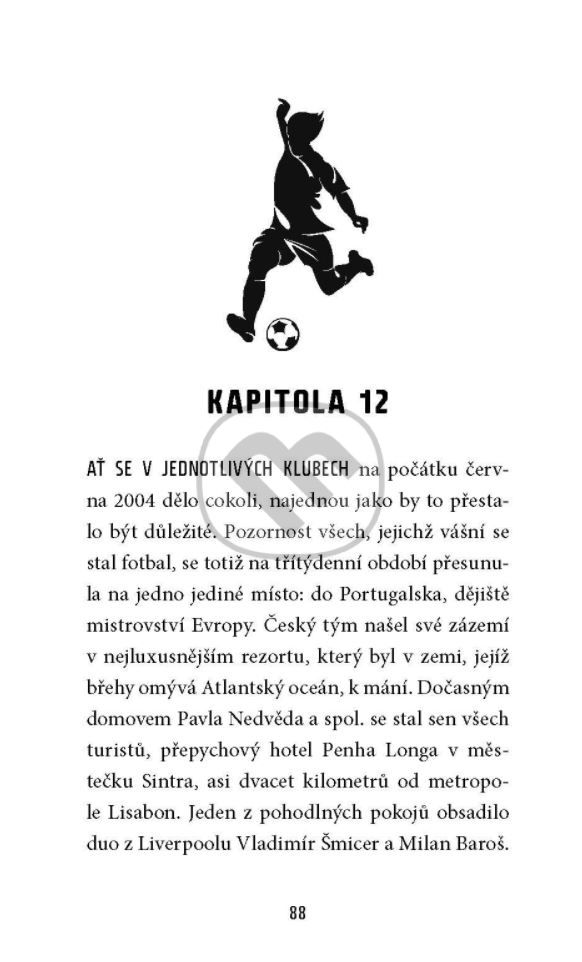 KAPITOLA 12

AŤ SE V JEDNOTLIVÝCH KLUBECH na počátku června 2004 dělo cokoli, najednou jako by to přestalo být důležité. Pozornost všech, jejichž vášní se stal fotbal, se totiž na třítýdenní období přesunula na jedno jediné místo: do Portugalska, dějiště mistrovství Evropy. Český tým našel své zázemí v nejluxusnějším rezortu, který byl v zemi, jejíž břehy omývá Atlantský oceán, k mání. Dočasným domovem Pavla Nedvěda a spol. se stal sen všech turistů, přepychový hotel Penha Longa v městečku Sintra, asi dvacet kilometrů od metropole Lisabon. Jeden z pohodlných pokojů obsadilo duo z Liverpoolu Vladimír Šmicer a Milan Baroš.

88